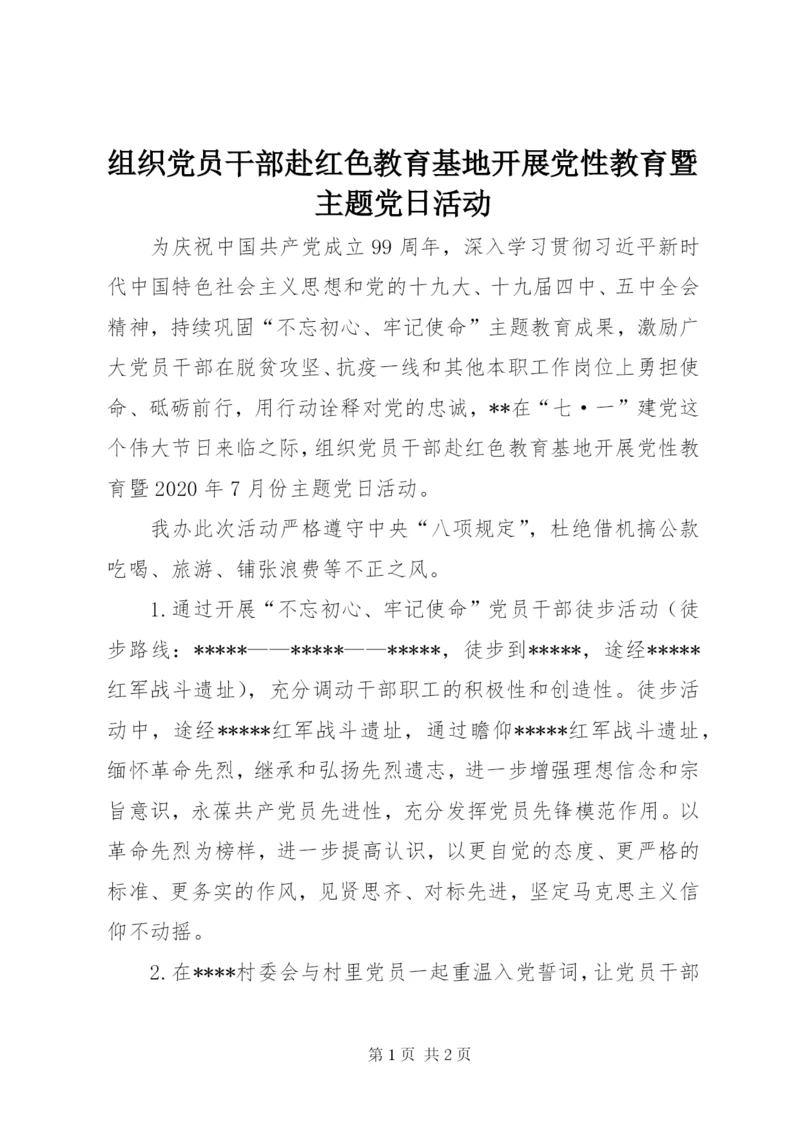 组织党员干部赴红色教育基地开展党性教育暨主题党日活动

为庆祝中国共产党成立99周年，深入学习贯彻习近平新时代中国特色社会主义思想和党的十九大、十九届四中、五中全会精神，持续巩固“不忘初心、牢记使命”主题教育成果，激励广大党员干部在脱贫攻坚、抗疫一线和其他本职工作岗位上勇担使命、砥砺前行，用行动诠释对党的忠诚，**在“七·一”建党这个伟大节日来临之际，组织党员干部赴红色教育基地开展党性教育暨2020年7月份主题党日活动。

我办此次活动严格遵守中央“八项规定”，杜绝借机搞公款吃喝、旅游、铺张浪费等不正之风。

1.通过开展“不忘初心、牢记使命”党员干部徒步活动（徒步路线：*****——*****——*****，徒步到*****，途经*****红军战斗遗址），充分调动干部职工的积极性和创造性。徒步活动中，途经*****红军战斗遗址，通过瞻仰*****红军战斗遗址，缅怀革命先烈，继承和弘扬先烈遗志，进一步增强理想信念和宗旨意识，永葆共产党员先进性，充分发挥党员先锋模范作用。以革命先烈为榜样，进一步提高认识，以更自觉的态度、更严格的标准、更务实的作风，见贤思齐、对标先进，坚定马克思主义信仰不动摇。

2.在****村委会与村里党员一起重温入党誓词，让党员干部

第1页 共2页